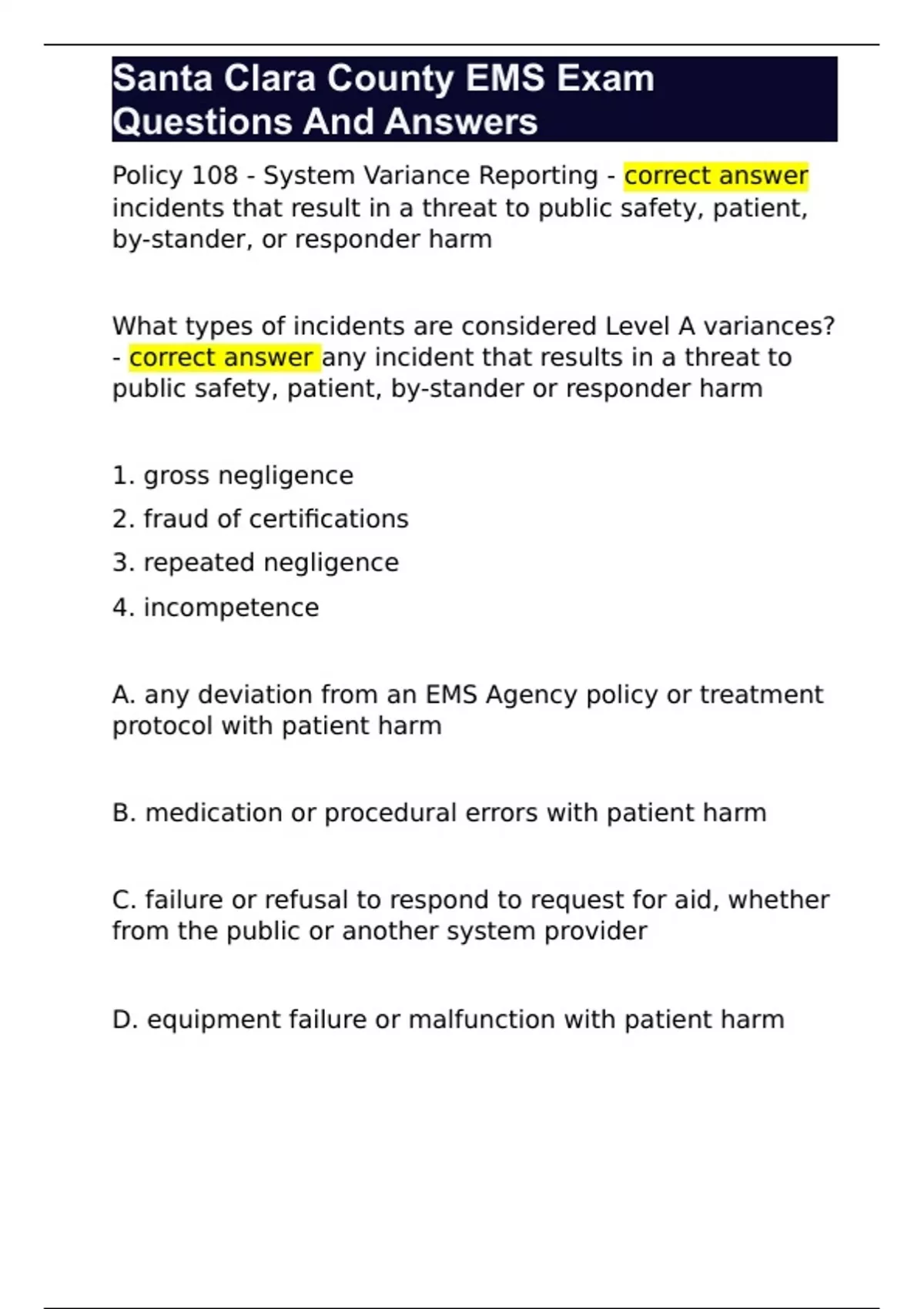 Santa Clara County EMS Exam Questions And Answers

Policy 108 - System Variance Reporting - correct answer incidents that result in a threat to public safety, patient, by-stander, or responder harm

What types of incidents are considered Level A variances? - correct answer any incident that results in a threat to public safety, patient, by-stander or responder harm

1. gross negligence

2. fraud of certifications

3. repeated negligence

4. incompetence

A. any deviation from an EMS Agency policy or treatment protocol with patient harm

B. medication or procedural errors with patient harm

C. failure or refusal to respond to request for aid, whether from the public or another system provider

D. equipment failure or malfunction with patient harm